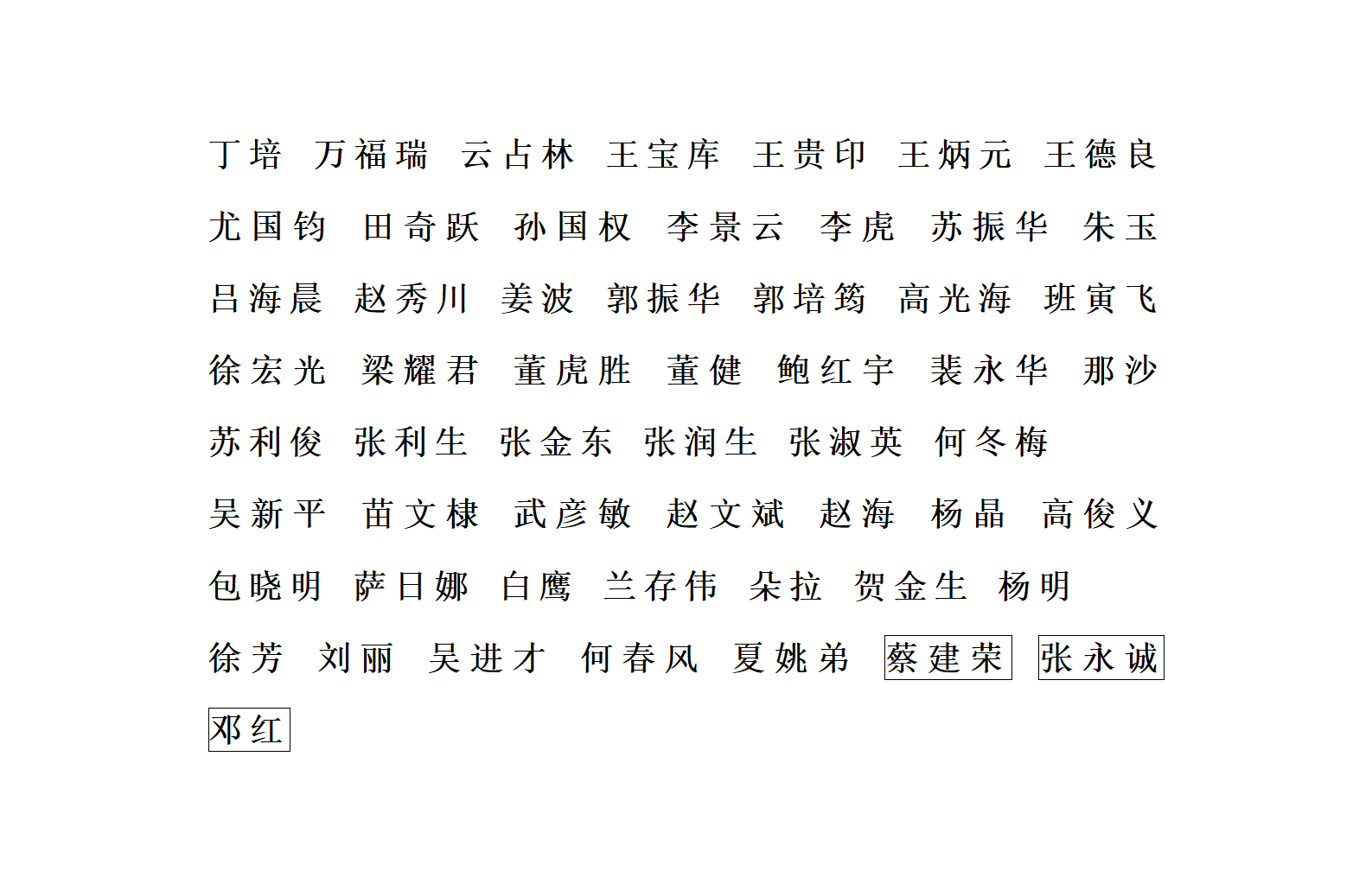 丁培 万福瑞 云占林 王宝库 王贵印 王炳元 王德良 尤国钧 田奇跃 孙国权 李景云 李虎 苏振华 朱玉 吕海晨 赵秀川 姜波 郭振华 郭培筠 高光海 班寅飞 徐宏光 梁耀君 董虎胜 董健 鲍红宇 裴永华 那沙 苏利俊 张利生 张金东 张润生 张淑英 何冬梅 吴新平 苗文棣 武彦敏 赵文斌 赵海 杨晶 高俊义 包晓明 萨日娜 白鹰 兰存伟 朵拉 贺金生 杨明 徐芳 刘丽 吴进才 何春风 夏姚弟 蔡建荣 张永诚 邓红